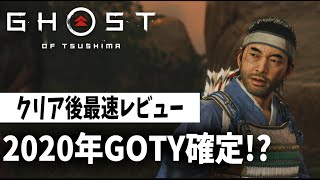 GHOST
OF TSUSHIMA

クリア後最速レビュー

2020年GOTY確定!?